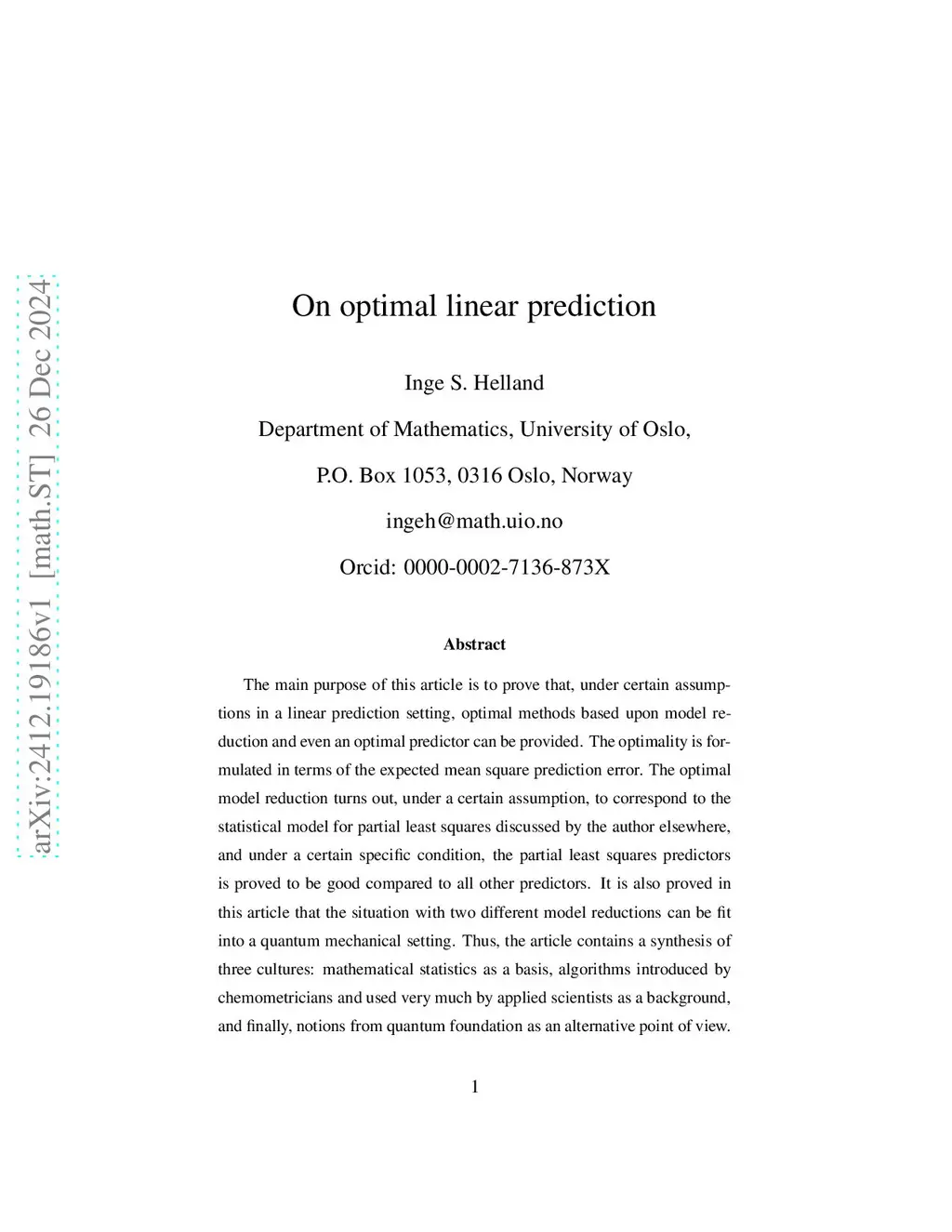 arXiv:2412.19186v1 [math.ST] 26 Dec 2024

On optimal linear prediction

Inge S. Helland

Department of Mathematics, University of Oslo,

P.O. Box 1053, 0316 Oslo, Norway

ingeh@math.uio.no

Orcid: 0000-0002-7136-873X

Abstract

The main purpose of this article is to prove that, under certain assumptions in a linear prediction setting, optimal methods based upon model reduction and even an optimal predictor can be provided. The optimality is formulated in terms of the expected mean square prediction error. The optimal model reduction turns out, under a certain assumption, to correspond to the statistical model for partial least squares discussed by the author elsewhere, and under a certain specific condition, the partial least squares predictors is proved to be good compared to all other predictors. It is also proved in this article that the situation with two different model reductions can be fit into a quantum mechanical setting. Thus, the article contains a synthesis of three cultures: mathematical statistics as a basis, algorithms introduced by chemometricians and used very much by applied scientists as a background, and finally, notions from quantum foundation as an alternative point of view.

1